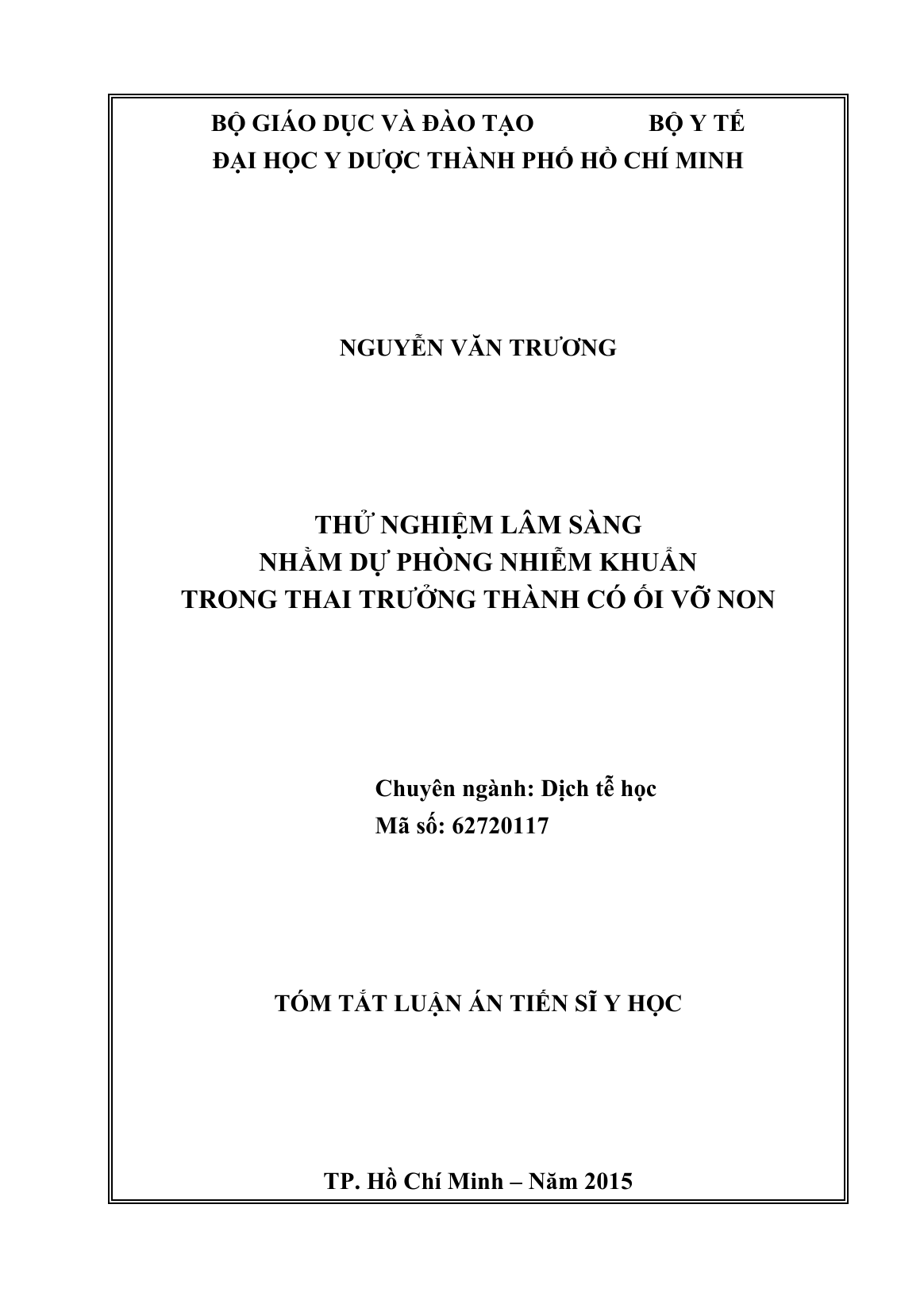 BỘ GIÁO DỤC VÀ ĐÀO TẠO          BỘ Y TẾ
ĐẠI HỌC Y DƯỢC THÀNH PHỐ HỒ CHÍ MINH

NGUYỄN VĂN TRƯƠNG

THỬ NGHIỆM LÂM SÀNG
NHẰM DỰ PHÒNG NHIỄM KHUẨN
TRONG THAI TRƯỞNG THÀNH CÓ ỐI VỠ NON

Chuyên ngành: Dịch tễ học
Mã số: 62720117

TÓM TẮT LUẬN ÁN TIẾN SĨ Y HỌC

TP. Hồ Chí Minh – Năm 2015